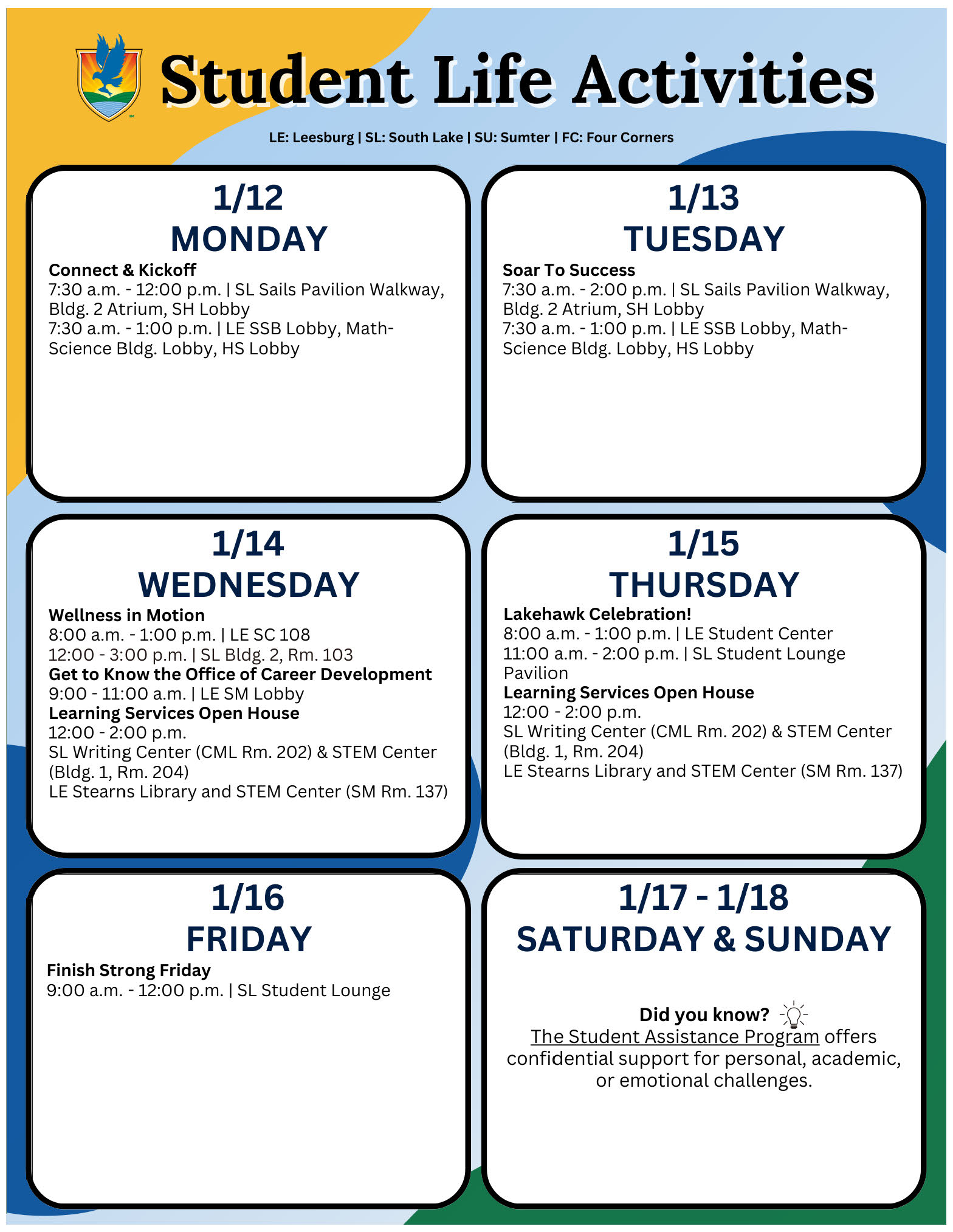 Student Life Activities

LE: Leesburg | SL: South Lake | SU: Sumter | FC: Four Corners

1/12
MONDAY

Connect & Kickoff
7:30 a.m. - 12:00 p.m. | SL Sails Pavilion Walkway, Bldg. 2 Atrium, SH Lobby
7:30 a.m. - 1:00 p.m. | LE SSB Lobby, Math-Science Bldg. Lobby, HS Lobby

1/13
TUESDAY

Soar To Success
7:30 a.m. - 2:00 p.m. | SL Sails Pavilion Walkway, Bldg. 2 Atrium, SH Lobby
7:30 a.m. - 1:00 p.m. | LE SSB Lobby, Math-Science Bldg. Lobby, HS Lobby

1/14
WEDNESDAY

Wellness in Motion
8:00 a.m. - 1:00 p.m. | LE SC 108
12:00 - 3:00 p.m. | SL Bldg. 2, Rm. 103
Get to Know the Office of Career Development
9:00 - 11:00 a.m. | LE SM Lobby
Learning Services Open House
12:00 - 2:00 p.m.
SL Writing Center (CML Rm. 202) & STEM Center (Bldg. 1, Rm. 204)
LE Stearns Library and STEM Center (SM Rm. 137)

1/15
THURSDAY

Lakehawk Celebration!
8:00 a.m. - 1:00 p.m. | LE Student Center
11:00 a.m. - 2:00 p.m. | SL Student Lounge Pavilion
Learning Services Open House
12:00 - 2:00 p.m.
SL Writing Center (CML Rm. 202) & STEM Center (Bldg. 1, Rm. 204)
LE Stearns Library and STEM Center (SM Rm. 137)

1/16
FRIDAY

Finish Strong Friday
9:00 a.m. - 12:00 p.m. | SL Student Lounge

1/17 - 1/18
SATURDAY & SUNDAY

Did you know?
The Student Assistance Program offers confidential support for personal, academic, or emotional challenges.